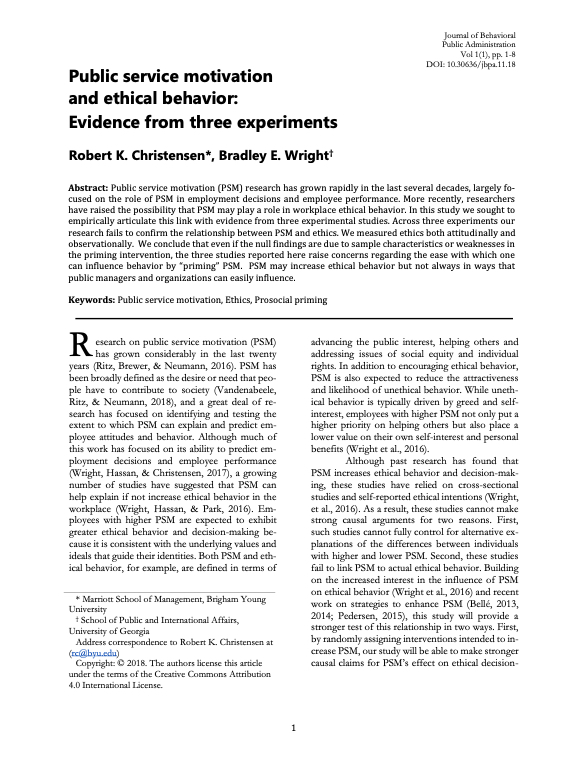 Journal of Behavioral Public Administration Vol 1(1), pp. 1-8 DOI: 10.30636/jbpa.11.18

Public service motivation and ethical behavior: Evidence from three experiments

Robert K. Christensen*, Bradley E. Wright†

Abstract: Public service motivation (PSM) research has grown rapidly in the last several decades, largely focused on the role of PSM in employment decisions and employee performance. More recently, researchers have raised the possibility that PSM may play a role in workplace ethical behavior. In this study we sought to empirically articulate this link with evidence from three experimental studies. Across three experiments our research fails to confirm the relationship between PSM and ethics. We measured ethics both attitudinally and observationally. We conclude that even if the null findings are due to sample characteristics or weaknesses in the priming intervention, the three studies reported here raise concerns regarding the ease with which one can influence behavior by "priming" PSM. PSM may increase ethical behavior but not always in ways that public managers and organizations can easily influence.

Keywords: Public service motivation, Ethics, Prosocial priming

Research on public service motivation (PSM) has grown considerably in the last twenty years (Ritz, Brewer, & Neumann, 2016). PSM has been broadly defined as the desire or need that people have to contribute to society (Vandenabeele, Ritz, & Neumann, 2018), and a great deal of research has focused on identifying and testing the extent to which PSM can explain and predict employee attitudes and behavior. Although much of this work has focused on its ability to predict employment decisions and employee performance (Wright, Hassan, & Christensen, 2017), a growing number of studies have suggested that PSM can help explain if not increase ethical behavior in the workplace (Wright, Hassan, & Park, 2016). Employees with higher PSM are expected to exhibit greater ethical behavior and decision-making because it is consistent with the underlying values and ideals that guide their identities. Both PSM and ethical behavior, for example, are defined in terms of

* Marriott School of Management, Brigham Young University
† School of Public and International Affairs, University of Georgia
Address correspondence to Robert K. Christensen at (rc@byu.edu)
Copyright: © 2018. The authors license this article under the terms of the Creative Commons Attribution 4.0 International License.

advancing the public interest, helping others and addressing issues of social equity and individual rights. In addition to encouraging ethical behavior, PSM is also expected to reduce the attractiveness and likelihood of unethical behavior. While unethical behavior is typically driven by greed and self-interest, employees with higher PSM not only put a higher priority on helping others but also place a lower value on their own self-interest and personal benefits (Wright et al., 2016).

Although past research has found that PSM increases ethical behavior and decision-making, these studies have relied on cross-sectional studies and self-reported ethical intentions (Wright, et al., 2016). As a result, these studies cannot make strong causal arguments for two reasons. First, such studies cannot fully control for alternative explanations of the differences between individuals with higher and lower PSM. Second, these studies fail to link PSM to actual ethical behavior. Building on the increased interest in the influence of PSM on ethical behavior (Wright et al., 2016) and recent work on strategies to enhance PSM (Bellé, 2013, 2014; Pedersen, 2015), this study will provide a stronger test of this relationship in two ways. First, by randomly assigning interventions intended to increase PSM, our study will be able to make stronger causal claims for PSM's effect on ethical decision-

1